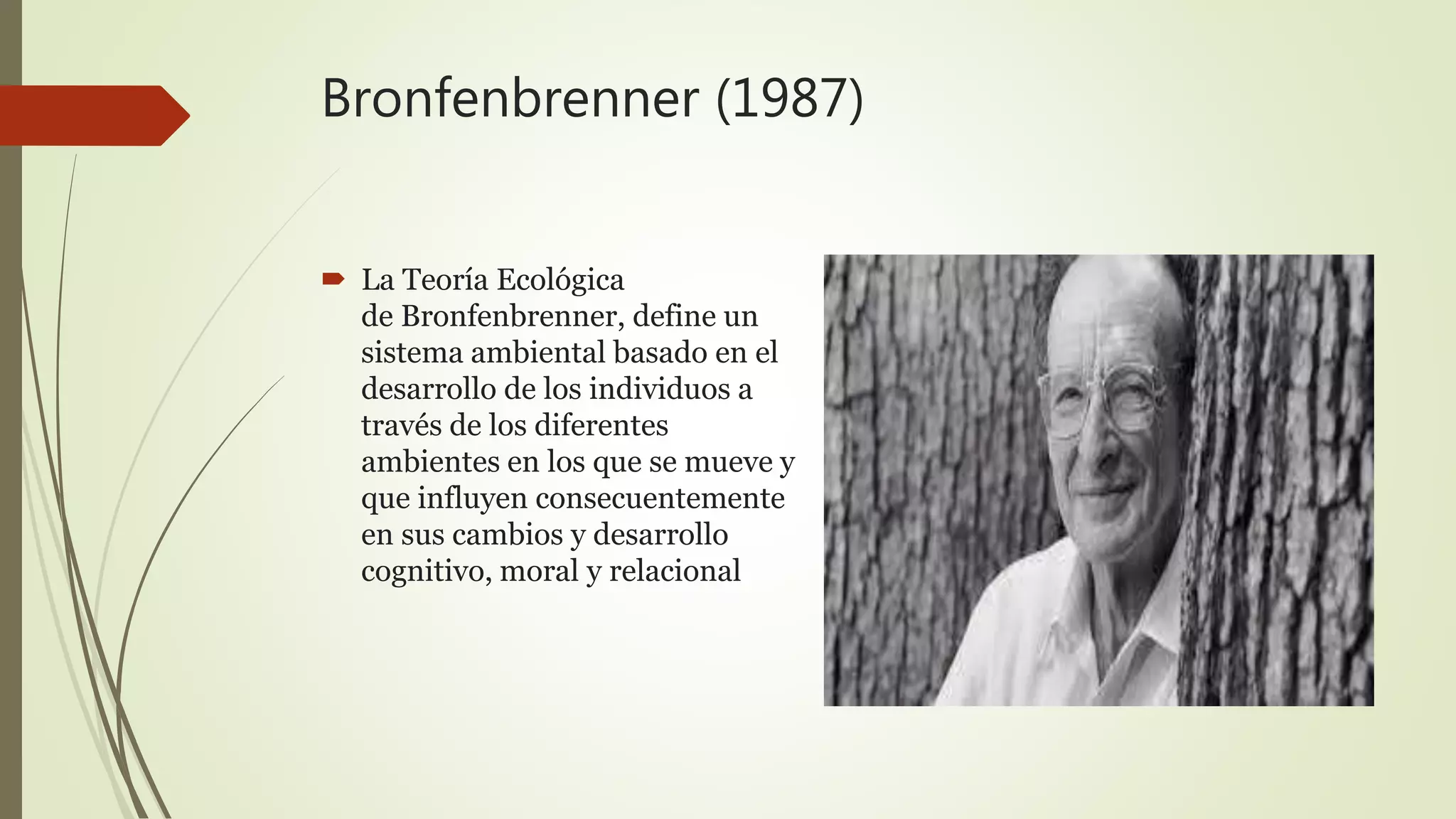 Bronfenbrenner (1987)

La Teoría Ecológica de Bronfenbrenner, define un sistema ambiental basado en el desarrollo de los individuos a través de los diferentes ambientes en los que se mueve y que influyen consecuentemente en sus cambios y desarrollo cognitivo, moral y relacional